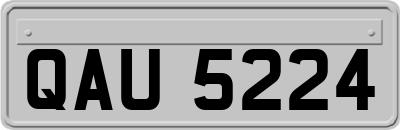 QAU 5224